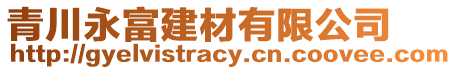 青川永富建材有限公司
http://gyelvistracy.cn.coovee.com